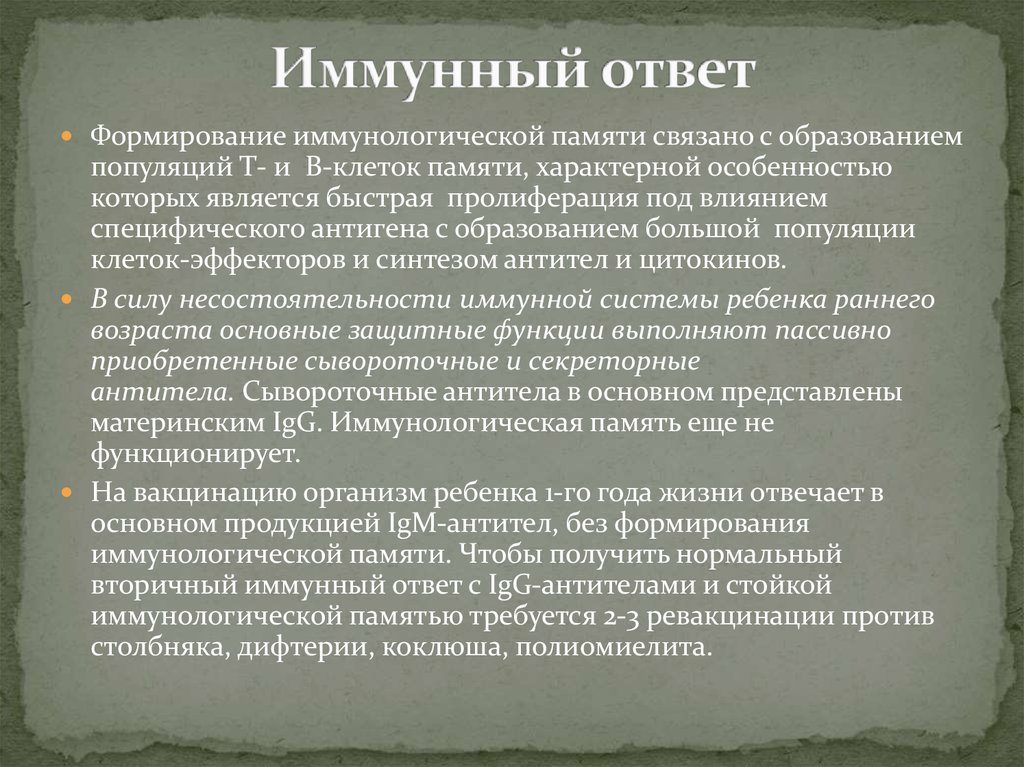 Иммунный ответ

Формирование иммунологической памяти связано с образованием популяций Т- и В-клеток памяти, характерной особенностью которых является быстрая пролиферация под влиянием специфического антигена с образованием большой популяции клеток-эффекторов и синтезом антител и цитокинов.

В силу несостоятельности иммунной системы ребенка раннего возраста основные защитные функции выполняют пассивно приобретенные сывороточные и секреторные антитела. Сывороточные антитела в основном представлены материнским IgG. Иммунологическая память еще не функционирует.

На вакцинацию организм ребенка 1-го года жизни отвечает в основном продукцией IgM-антител, без формирования иммунологической памяти. Чтобы получить нормальный вторичный иммунный ответ с IgG-антителами и стойкой иммунологической памятью требуется 2-3 ревакцинации против столбняка, дифтерии, коклюша, полиомиелита.